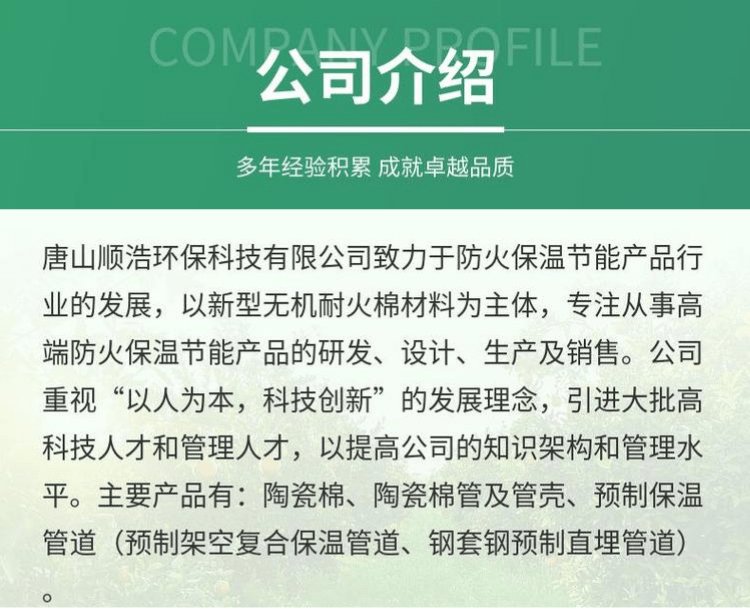 COMPANY PROFILE

公司介绍

多年经验积累 成就卓越品质

唐山顺浩环保科技有限公司致力于防火保温节能产品行业的发展，以新型无机耐火棉材料为主体，专注从事高端防火保温节能产品的研发、设计、生产及销售。公司重视“以人为本，科技创新”的发展理念，引进大批高科技人才和管理人才，以提高公司的知识架构和管理水平。主要产品有：陶瓷棉、陶瓷棉管及管壳、预制保温管道（预制架空复合保温管道、钢套钢预制直埋管道）。